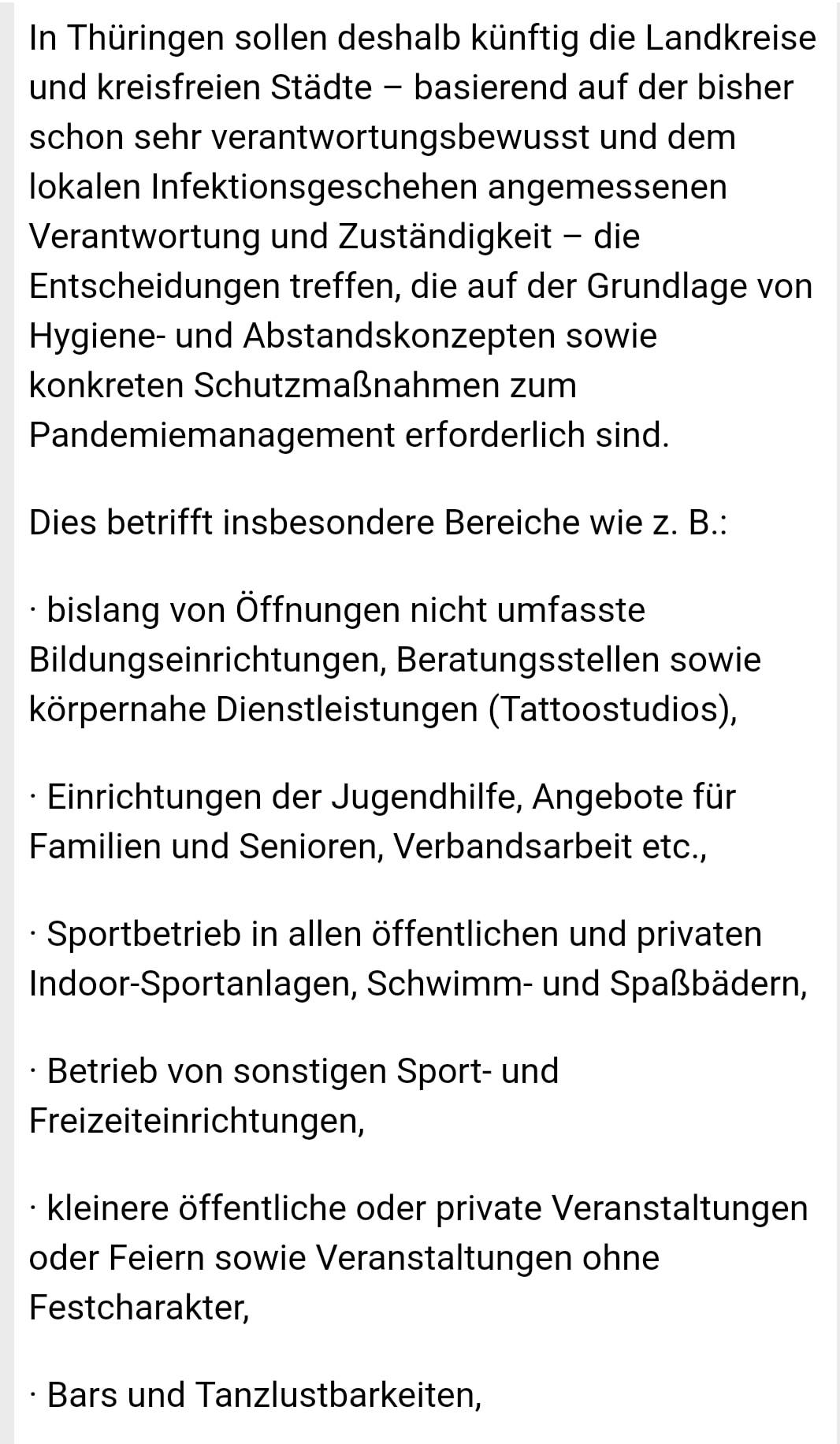 In Thüringen sollen deshalb künftig die Landkreise und kreisfreien Städte – basierend auf der bisher schon sehr verantwortungsbewusst und dem lokalen Infektionsgeschehen angemessenen Verantwortung und Zuständigkeit – die Entscheidungen treffen, die auf der Grundlage von Hygiene- und Abstandskonzepten sowie konkreten Schutzmaßnahmen zum Pandemiemanagement erforderlich sind.

Dies betrifft insbesondere Bereiche wie z. B.:

· bislang von Öffnungen nicht umfasste Bildungseinrichtungen, Beratungsstellen sowie körpernahe Dienstleistungen (Tattoostudios),

· Einrichtungen der Jugendhilfe, Angebote für Familien und Senioren, Verbandsarbeit etc.,

· Sportbetrieb in allen öffentlichen und privaten Indoor-Sportanlagen, Schwimm- und Spaßbädern,

· Betrieb von sonstigen Sport- und Freizeiteinrichtungen,

· kleinere öffentliche oder private Veranstaltungen oder Feiern sowie Veranstaltungen ohne Festcharakter,

· Bars und Tanzlustbarkeiten,